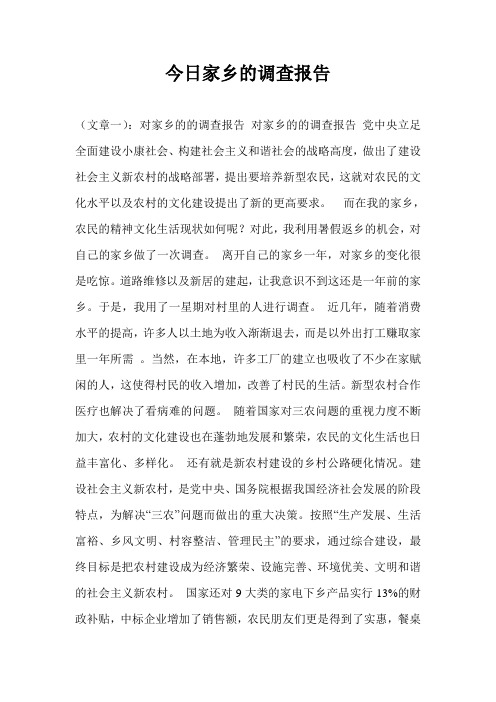 今日家乡的调查报告

（文章一）：对家乡的的调查报告 对家乡的的调查报告 党中央立足全面建设小康社会、构建社会主义和谐社会的战略高度，做出了建设社会主义新农村的战略部署，提出要培养新型农民，这就对农民的文化水平以及农村的文化建设提出了新的更高要求。 而在我的家乡，农民的精神文化生活现状如何呢？对此，我利用暑假返乡的机会，对自己的家乡做了一次调查。 离开自己的家乡一年，对家乡的变化很是吃惊。道路维修以及新居的建起，让我意识不到这还是一年前的家乡。于是，我用了一星期对村里的人进行调查。 近几年，随着消费水平的提高，许多人以土地为收入渐渐退去，而是以外出打工赚取家里一年所需 。当然，在本地，许多工厂的建立也吸收了不少在家赋闲的人，这使得村民的收入增加，改善了村民的生活。新型农村合作医疗也解决了看病难的问题。 随着国家对三农问题的重视力度不断加大，农村的文化建设也在蓬勃地发展和繁荣，农民的文化生活也日益丰富化、多样化。 还有就是新农村建设的乡村公路硬化情况。建设社会主义新农村，是党中央、国务院根据我国经济社会发展的阶段特点，为解决“三农”问题而做出的重大决策。按照“生产发展、生活富裕、乡风文明、村容整洁、管理民主”的要求，通过综合建设，最终目标是把农村建设成为经济繁荣、设施完善、环境优美、文明和谐的社会主义新农村。 国家还对 9 大类的家电下乡产品实行 13%的财政补贴，中标企业增加了销售额，农民朋友们更是得到了实惠，餐桌